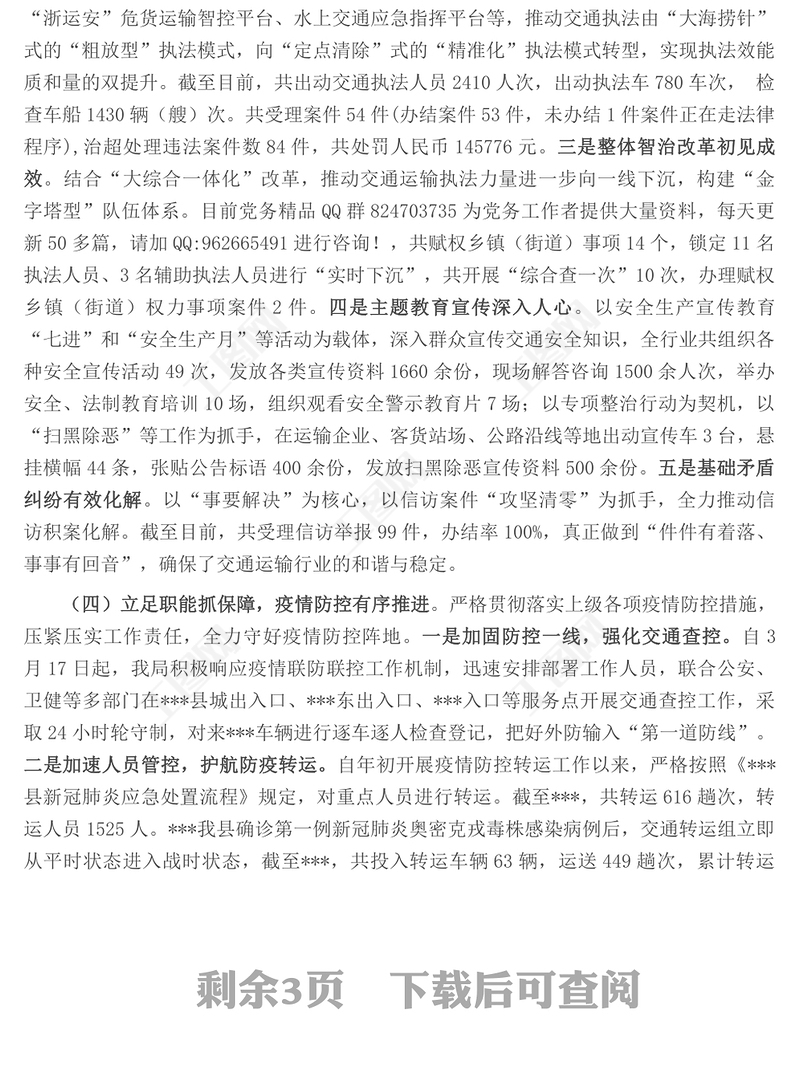 “浙运安”危货运输智控平台、水上交通应急指挥平台等，推动交通执法由“大海捞针”式的“粗放型”执法模式，向“定点清除”式的“精准化”执法模式转型，实现执法效能质和量的双提升。截至目前，共出动交通执法人员 2410 人次，出动执法车 780 车次， 检查车船 1430 辆（艘）次。共受理案件 54 件(办结案件 53 件，未办结 1 件案件正在走法律程序)，治超处理违法案件数 84 件，共处罚人民币 145776 元。三是整体智治改革初见成效。结合“大综合一体化”改革，推动交通运输执法力量进一步向一线下沉，构建“金字塔型”队伍体系。目前党务精品 QQ 群 824703735 为党务工作者提供大量资料，每天更新 50 多篇，请加 QQ:962665491 进行咨询！，共赋权乡镇（街道）事项 14 个，锁定 11 名执法人员、3 名辅助执法人员进行“实时下沉”，共开展“综合查一次”10 次，办理赋权乡镇（街道）权力事项案件 2 件。四是主题教育宣传深入人心。以安全生产宣传教育“七进”和“安全生产月”等活动为载体，深入群众宣传交通安全知识，全行业共组织各种安全宣传活动 49 次，发放各类宣传资料 1660 余份，现场解答咨询 1500 余人次，举办安全、法制教育培训 10 场，组织观看安全警示教育片 7 场；以专项整治行动为契机，以“扫黑除恶”等工作为抓手，在运输企业、客货站场、公路沿线等地出动宣传车 3 台，悬挂横幅 44 条，张贴公告标语 400 余份，发放扫黑除恶宣传资料 500 余份。五是基础矛盾纠纷有效化解。以“事要解决”为核心，以信访案件“攻坚清零”为抓手，全力推动信访积案化解。截至目前，共受理信访举报 99 件，办结率 100%，真正做到“件件有着落、事事有回音”，确保了交通运输行业的和谐与稳定。

（四）立足职能抓保障，疫情防控有序推进。严格贯彻落实上级各项疫情防控措施，压紧压实工作责任，全力守好疫情防控阵地。一是加固防控一线，强化交通查控。自 3 月 17 日起，我局积极响应疫情联防联控工作机制，迅速安排部署工作人员，联合公安、卫健等多部门在***县城出入口、***东出入口、***入口等服务点开展交通查控工作，采取 24 小时轮守制，对来***车辆进行逐车逐人检查登记，把好外防输入“第一道防线”。二是加速人员管控，护航防疫转运。自年初开展疫情防控转运工作以来，严格按照《***县新冠肺炎应急处置流程》规定，对重点人员进行转运。截至***，共转运 616 趟次，转运人员 1525 人。***我县确诊第一例新冠肺炎奥密克戎毒株感染病例后，交通转运组立即从平时状态进入战时状态，截至***，共投入转运车辆 63 辆，运送 449 趟次，累计转运

剩余3页 下载后可查阅